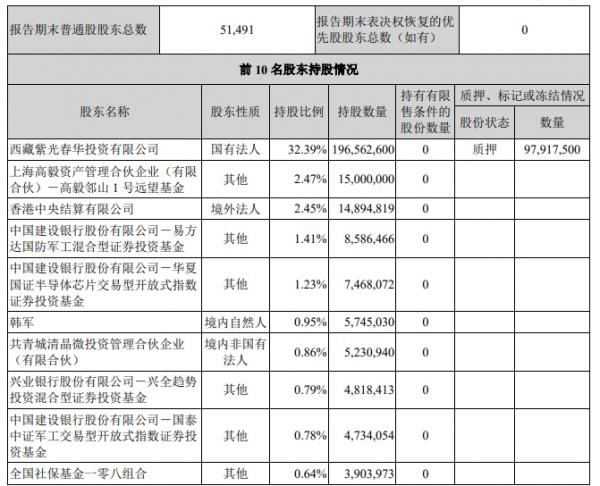 | 报告期末普通股股东总数 | 51,491 | 报告期末表决权恢复的优先股股东总数（如有） | 0 |
|---|---|---|---|

前 10 名股东持股情况

| 股东名称 | 股东性质 | 持股比例 | 持股数量 | 持有有限售条件的股份数量 | 质押、标记或冻结情况 股份状态 | 质押、标记或冻结情况 数量 |
|---|---|---|---|---|---|---|
| 西藏紫光春华投资有限公司 | 国有法人 | 32.39% | 196,562,600 | 0 | 质押 | 97,917,500 |
| 上海高毅资产管理合伙企业（有限合伙）－高毅邻山 1 号远望基金 | 其他 | 2.47% | 15,000,000 | 0 | | |
| 香港中央结算有限公司 | 境外法人 | 2.45% | 14,894,819 | 0 | | |
| 中国建设银行股份有限公司－易方达国防军工混合型证券投资基金 | 其他 | 1.41% | 8,586,466 | 0 | | |
| 中国建设银行股份有限公司－华夏国证半导体芯片交易型开放式指数证券投资基金 | 其他 | 1.23% | 7,468,072 | 0 | | |
| 韩军 | 境内自然人 | 0.95% | 5,745,030 | 0 | | |
| 共青城清晶微投资管理合伙企业（有限合伙） | 境内非国有法人 | 0.86% | 5,230,940 | 0 | | |
| 兴业银行股份有限公司－兴全趋势投资混合型证券投资基金 | 其他 | 0.79% | 4,818,413 | 0 | | |
| 中国建设银行股份有限公司－国泰中证军工交易型开放式指数证券投资基金 | 其他 | 0.78% | 4,734,054 | 0 | | |
| 全国社保基金一零八组合 | 其他 | 0.64% | 3,903,973 | 0 | | |